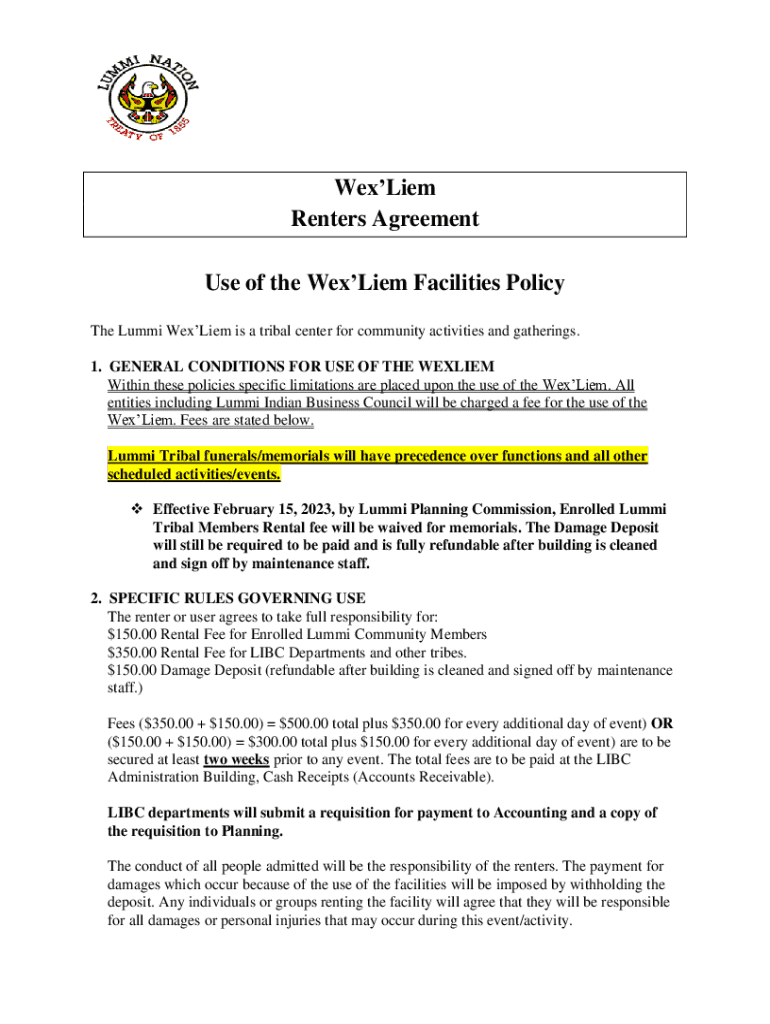 LUMMI NATION
TREATY OF 1855

Wex'Liem
Renters Agreement

Use of the Wex'Liem Facilities Policy

The Lummi Wex'Liem is a tribal center for community activities and gatherings.

1. GENERAL CONDITIONS FOR USE OF THE WEXLIEM
Within these policies specific limitations are placed upon the use of the Wex'Liem. All entities including Lummi Indian Business Council will be charged a fee for the use of the Wex'Liem. Fees are stated below.

Lummi Tribal funerals/memorials will have precedence over functions and all other scheduled activities/events.

❖ Effective February 15, 2023, by Lummi Planning Commission, Enrolled Lummi Tribal Members Rental fee will be waived for memorials. The Damage Deposit will still be required to be paid and is fully refundable after building is cleaned and sign off by maintenance staff.

2. SPECIFIC RULES GOVERNING USE
The renter or user agrees to take full responsibility for:
$150.00 Rental Fee for Enrolled Lummi Community Members
$350.00 Rental Fee for LIBC Departments and other tribes.
$150.00 Damage Deposit (refundable after building is cleaned and signed off by maintenance staff.)

Fees ($350.00 + $150.00) = $500.00 total plus $350.00 for every additional day of event) OR ($150.00 + $150.00) = $300.00 total plus $150.00 for every additional day of event) are to be secured at least two weeks prior to any event. The total fees are to be paid at the LIBC Administration Building, Cash Receipts (Accounts Receivable).

LIBC departments will submit a requisition for payment to Accounting and a copy of the requisition to Planning.

The conduct of all people admitted will be the responsibility of the renters. The payment for damages which occur because of the use of the facilities will be imposed by withholding the deposit. Any individuals or groups renting the facility will agree that they will be responsible for all damages or personal injuries that may occur during this event/activity.